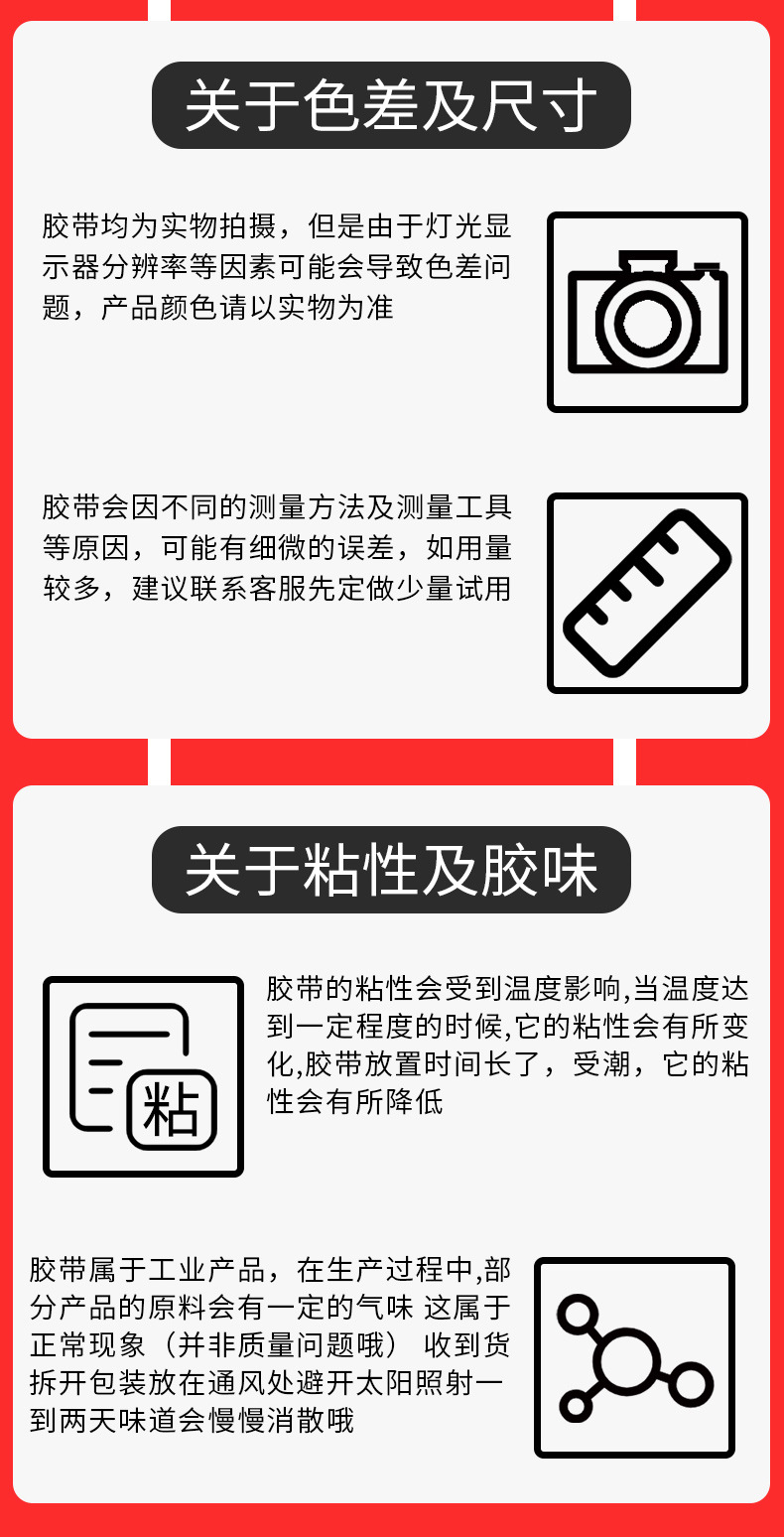 关于色差及尺寸

胶带均为实物拍摄，但是由于灯光显示器分辨率等因素可能会导致色差问题，产品颜色请以实物为准

胶带会因不同的测量方法及测量工具等原因，可能有细微的误差，如用量较多，建议联系客服先定做少量试用

关于粘性及胶味

粘

胶带的粘性会受到温度影响,当温度达到一定程度的时候,它的粘性会有所变化,胶带放置时间长了，受潮，它的粘性会有所降低

胶带属于工业产品，在生产过程中,部分产品的原料会有一定的气味 这属于正常现象（并非质量问题哦） 收到货拆开包装放在通风处避开太阳照射一到两天味道会慢慢消散哦